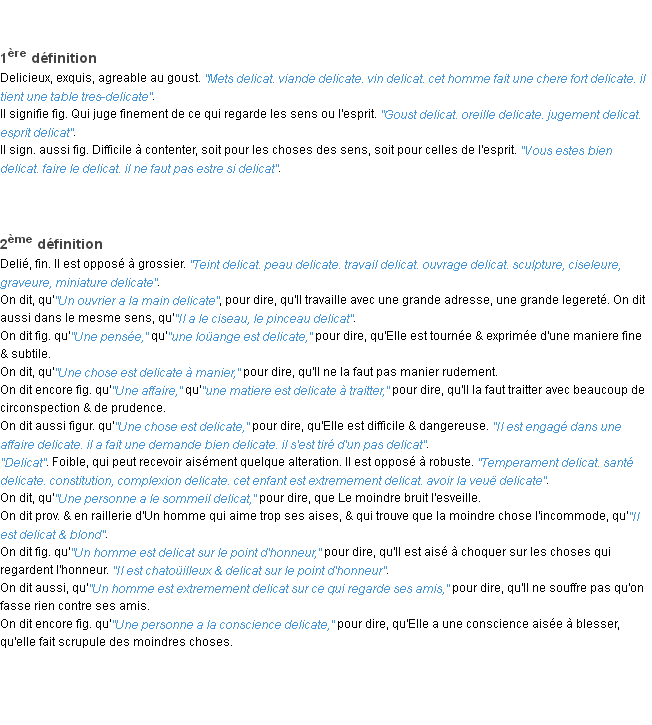 1ère définition
Delicieux, exquis, agreable au goust. "Mets delicat. viande delicate. vin delicat. cet homme fait une chere fort delicate. il tient une table tres-delicate".
Il signifie fig. Qui juge finement de ce qui regarde les sens ou l'esprit. "Goust delicat. oreille delicate. jugement delicat. esprit delicat".
Il sign. aussi fig. Difficile à contenter, soit pour les choses des sens, soit pour celles de l'esprit. "Vous estes bien delicat. faire le delicat. il ne faut pas estre si delicat".

2ème définition
Delié, fin. Il est opposé à grossier. "Teint delicat. peau delicate. travail delicat. ouvrage delicat. sculpture, ciseleure, graveure, miniature delicate".
On dit, qu'"Un ouvrier a la main delicate", pour dire, qu'Il travaille avec une grande adresse, une grande legereté. On dit aussi dans le mesme sens, qu'"Il a le ciseau, le pinceau delicat".
On dit fig. qu'"Une pensée," qu'"une loüange est delicate," pour dire, qu'Elle est tournée & exprimée d'une maniere fine & subtile.
On dit, qu'"Une chose est delicate à manier," pour dire, qu'Il ne la faut pas manier rudement.
On dit encore fig. qu'"Une affaire," qu'"une matiere est delicate à traitter," pour dire, qu'Il la faut traitter avec beaucoup de circonspection & de prudence.
On dit aussi figur. qu'"Une chose est delicate," pour dire, qu'Elle est difficile & dangereuse. "Il est engagé dans une affaire delicate. il a fait une demande bien delicate. il s'est tiré d'un pas delicat".
"Delicat". Foible, qui peut recevoir aisément quelque alteration. Il est opposé à robuste. "Temperament delicat. santé delicate. constitution, complexion delicate. cet enfant est extremement delicat. avoir la veuë delicate".
On dit, qu'"Une personne a le sommeil delicat," pour dire, que Le moindre bruit l'esveille.
On dit prov. & en raillerie d'Un homme qui aime trop ses aises, & qui trouve que la moindre chose l'incommode, qu'"Il est delicat & blond".
On dit fig. qu'"Un homme est delicat sur le point d'honneur," pour dire, qu'Il est aisé à choquer sur les choses qui regardent l'honneur. "Il est chatoüilleux & delicat sur le point d'honneur".
On dit aussi, qu'"Un homme est extremement delicat sur ce qui regarde ses amis," pour dire, qu'Il ne souffre pas qu'on fasse rien contre ses amis.
On dit encore fig. qu'"Une personne a la conscience delicate," pour dire, qu'Elle a une conscience aisée à blesser, qu'elle fait scrupule des moindres choses.